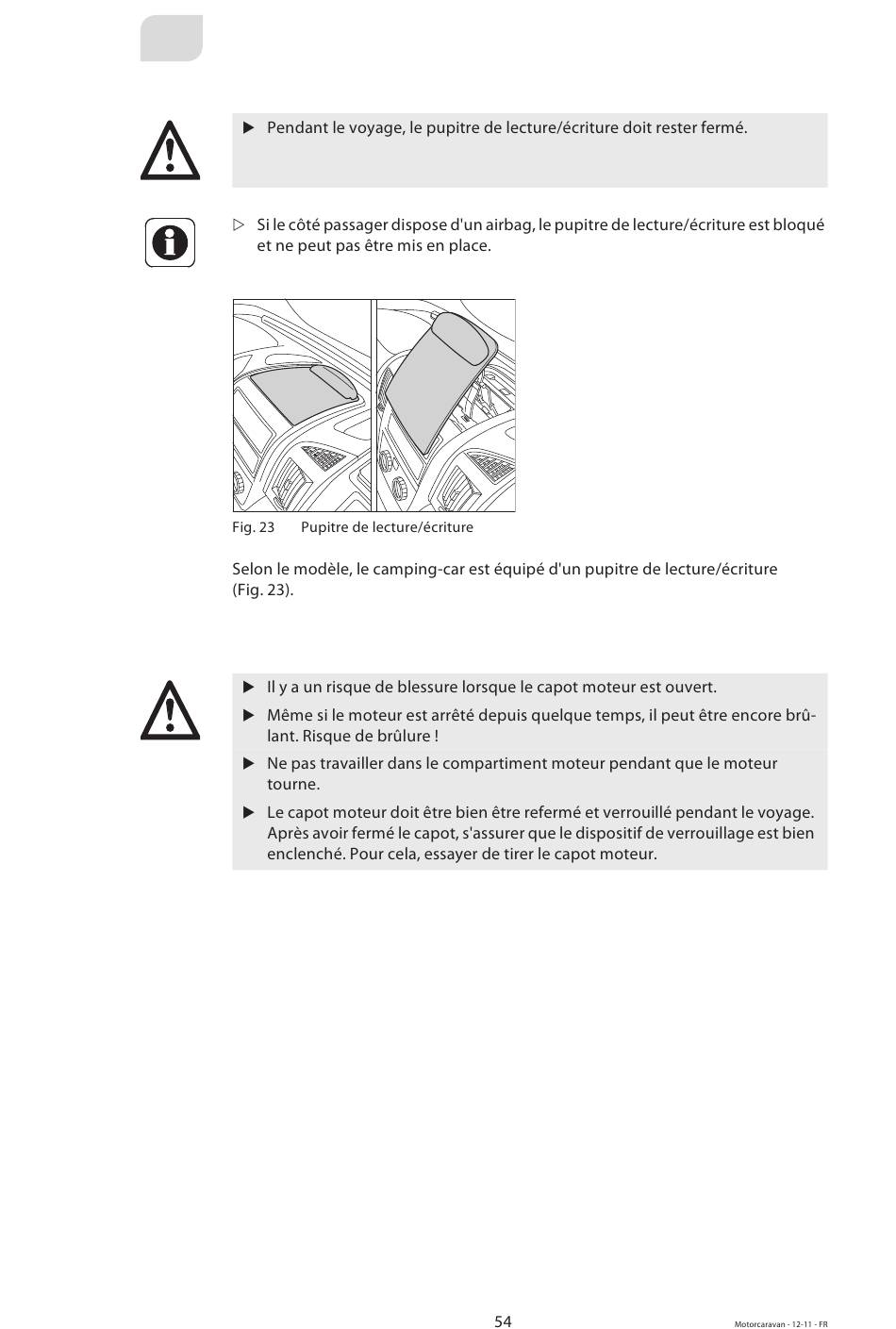 ▶ Pendant le voyage, le pupitre de lecture/écriture doit rester fermé.

▷ Si le côté passager dispose d'un airbag, le pupitre de lecture/écriture est bloqué et ne peut pas être mis en place.

Fig. 23 Pupitre de lecture/écriture

Selon le modèle, le camping-car est équipé d'un pupitre de lecture/écriture (Fig. 23).

▶ Il y a un risque de blessure lorsque le capot moteur est ouvert.

▶ Même si le moteur est arrêté depuis quelque temps, il peut être encore brûlant. Risque de brûlure !

▶ Ne pas travailler dans le compartiment moteur pendant que le moteur tourne.

▶ Le capot moteur doit être bien être refermé et verrouillé pendant le voyage. Après avoir fermé le capot, s'assurer que le dispositif de verrouillage est bien enclenché. Pour cela, essayer de tirer le capot moteur.

54

Motorcaravan - 12-11 - FR